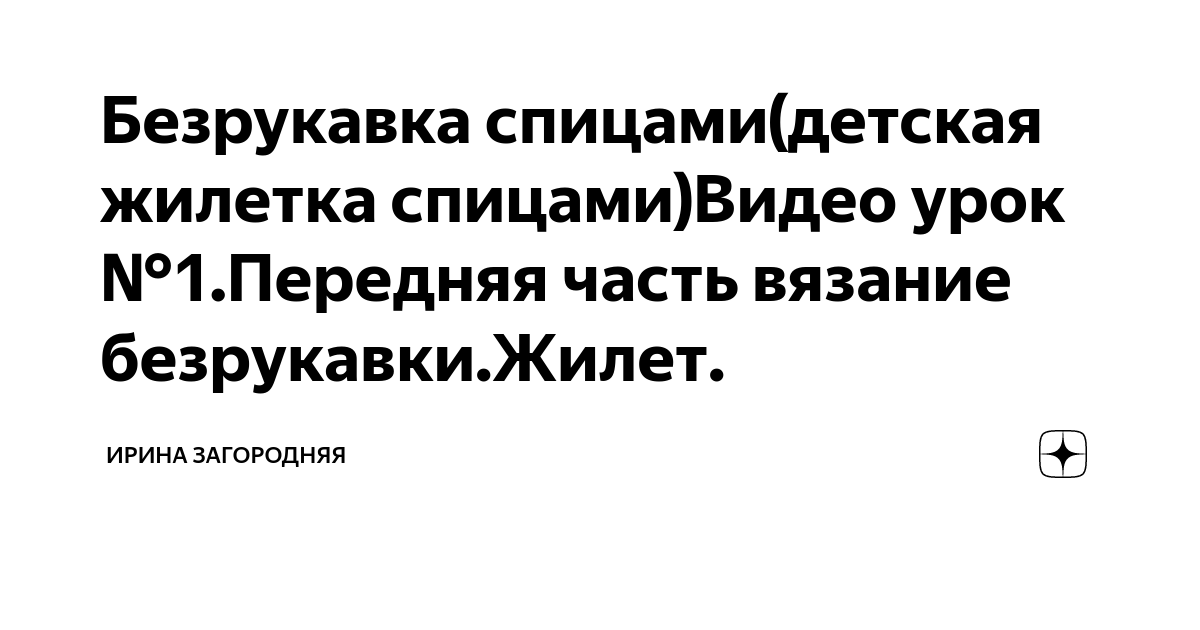 Безрукавка спицами(детская жилетка спицами)Видео урок №1.Передняя часть вязание безрукавки.Жилет.

ИРИНА ЗАГОРОДНЯЯ